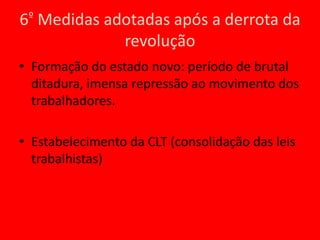 6º Medidas adotadas após a derrota da revolução

• Formação do estado novo: período de brutal ditadura, imensa repressão ao movimento dos trabalhadores.

• Estabelecimento da CLT (consolidação das leis trabalhistas)